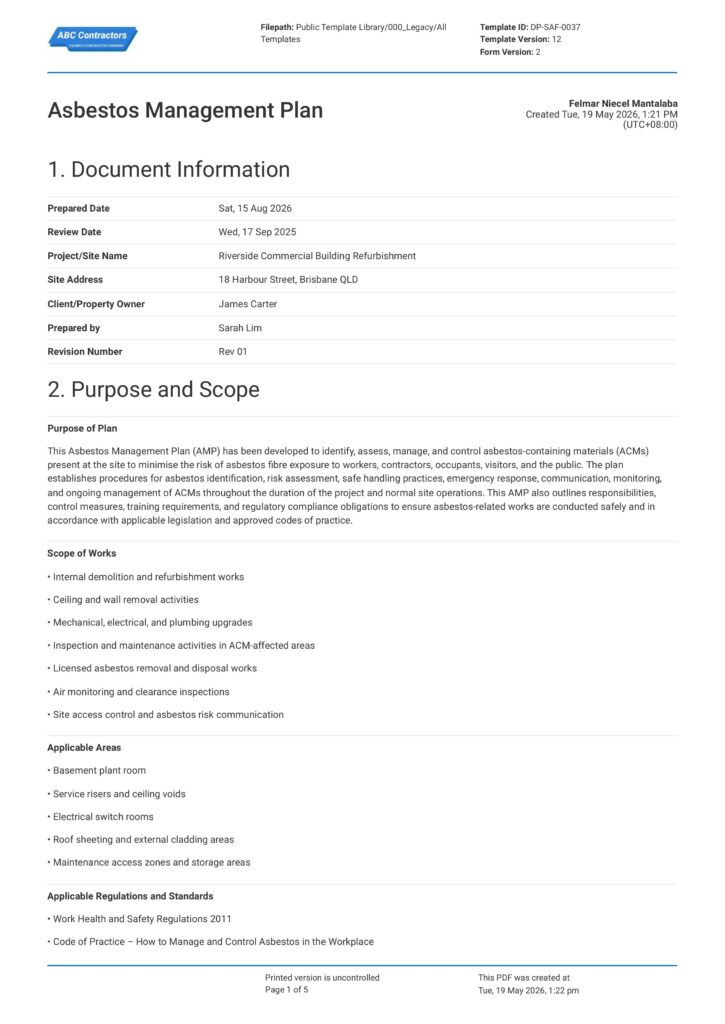 ABC Contractors

Filepath: Public Template Library/000_Legacy/All Templates

Template ID: DP-SAF-0037
Template Version: 12
Form Version: 2

Asbestos Management Plan

Felmar Niecel Mantalaba
Created Tue, 19 May 2026, 1:21 PM (UTC+08:00)

1. Document Information

Prepared Date
Sat, 15 Aug 2026

Review Date
Wed, 17 Sep 2025

Project/Site Name
Riverside Commercial Building Refurbishment

Site Address
18 Harbour Street, Brisbane QLD

Client/Property Owner
James Carter

Prepared by
Sarah Lim

Revision Number
Rev 01

2. Purpose and Scope

Purpose of Plan

This Asbestos Management Plan (AMP) has been developed to identify, assess, manage, and control asbestos-containing materials (ACMs) present at the site to minimise the risk of asbestos fibre exposure to workers, contractors, occupants, visitors, and the public. The plan establishes procedures for asbestos identification, risk assessment, safe handling practices, emergency response, communication, monitoring, and ongoing management of ACMs throughout the duration of the project and normal site operations. This AMP also outlines responsibilities, control measures, training requirements, and regulatory compliance obligations to ensure asbestos-related works are conducted safely and in accordance with applicable legislation and approved codes of practice.

Scope of Works

• Internal demolition and refurbishment works

• Ceiling and wall removal activities

• Mechanical, electrical, and plumbing upgrades

• Inspection and maintenance activities in ACM-affected areas

• Licensed asbestos removal and disposal works

• Air monitoring and clearance inspections

• Site access control and asbestos risk communication

Applicable Areas

• Basement plant room

• Service risers and ceiling voids

• Electrical switch rooms

• Roof sheeting and external cladding areas

• Maintenance access zones and storage areas

Applicable Regulations and Standards

• Work Health and Safety Regulations 2011

• Code of Practice – How to Manage and Control Asbestos in the Workplace

Printed version is uncontrolled
Page 1 of 5

This PDF was created at
Tue, 19 May 2026, 1:22 pm